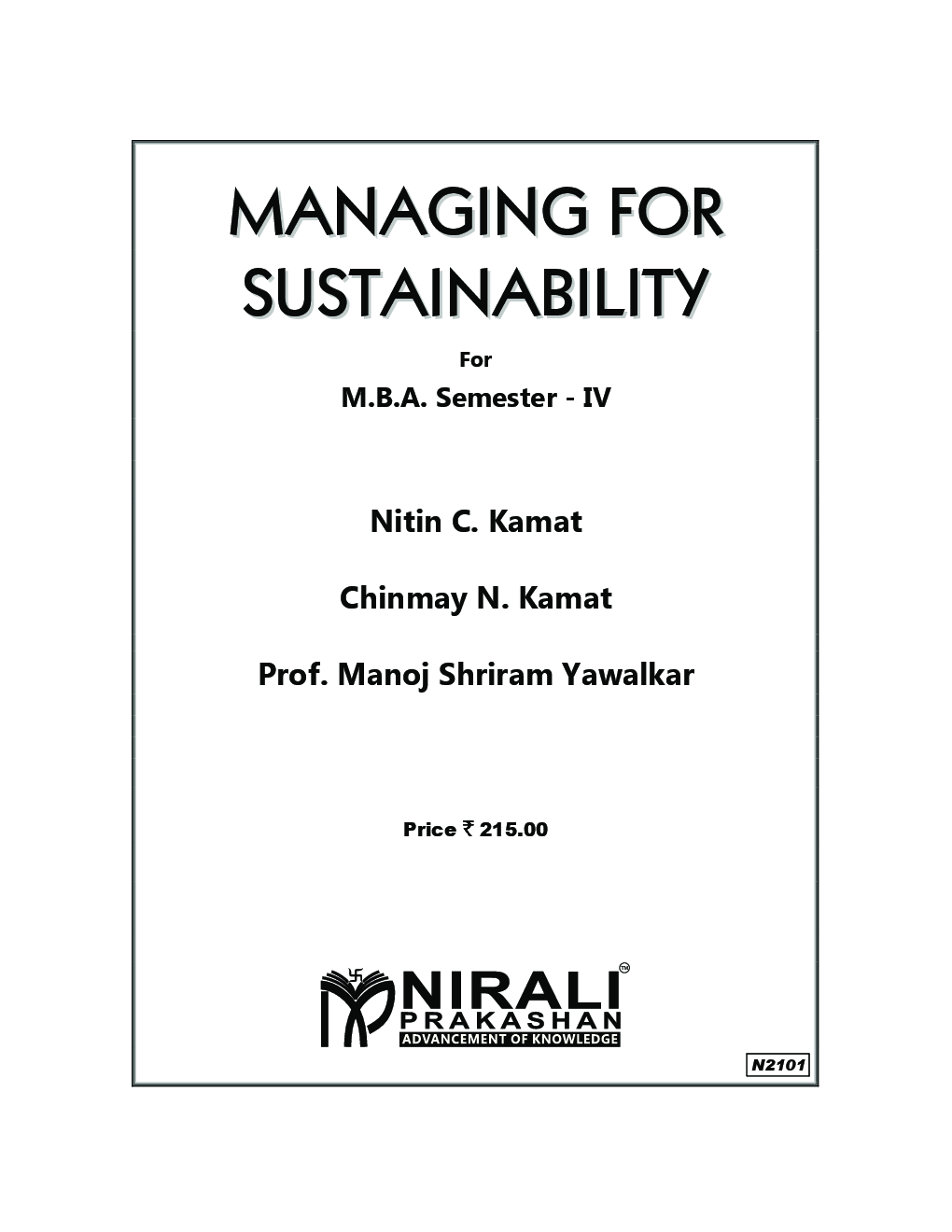 MANAGING FOR SUSTAINABILITY

For

M.B.A. Semester - IV

Nitin C. Kamat

Chinmay N. Kamat

Prof. Manoj Shriram Yawalkar

Price ₹ 215.00

NIRALI™
PRAKASHAN
ADVANCEMENT OF KNOWLEDGE

N2101